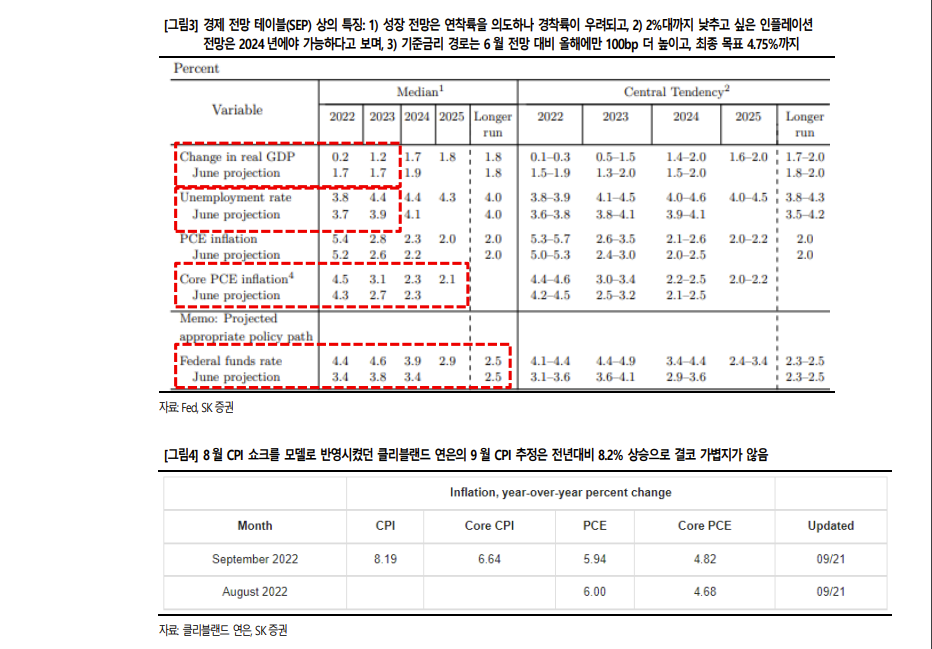 [그림3] 경제 전망 테이블(SEP) 상의 특징: 1) 성장 전망은 연착륙을 의도하나 경착륙이 우려되고, 2) 2%대까지 낮추고 싶은 인플레이션 전망은 2024 년에야 가능하다고 보며, 3) 기준금리 경로는 6 월 전망 대비 올해에만 100bp 더 높이고, 최종 목표 4.75%까지

Percent

| Variable | Median$^1$ 2022 | 2023 | 2024 | 2025 | Longer run | Central Tendency$^2$ 2022 | 2023 | 2024 | 2025 | Longer run |
|---|---|---|---|---|---|---|---|---|---|---|
| Change in real GDP | 0.2 | 1.2 | 1.7 | 1.8 | 1.8 | 0.1–0.3 | 0.5–1.5 | 1.4–2.0 | 1.6–2.0 | 1.7–2.0 |
| June projection | 1.7 | 1.7 | 1.9 | | 1.8 | 1.5–1.9 | 1.3–2.0 | 1.5–2.0 | | 1.8–2.0 |
| Unemployment rate | 3.8 | 4.4 | 4.4 | 4.3 | 4.0 | 3.8–3.9 | 4.1–4.5 | 4.0–4.6 | 4.0–4.5 | 3.8–4.3 |
| June projection | 3.7 | 3.9 | 4.1 | | 4.0 | 3.6–3.8 | 3.8–4.1 | 3.9–4.1 | | 3.5–4.2 |
| PCE inflation | 5.4 | 2.8 | 2.3 | 2.0 | 2.0 | 5.3–5.7 | 2.6–3.5 | 2.1–2.6 | 2.0–2.2 | 2.0 |
| June projection | 5.2 | 2.6 | 2.2 | | 2.0 | 5.0–5.3 | 2.4–3.0 | 2.0–2.5 | | 2.0 |
| Core PCE inflation$^4$ | 4.5 | 3.1 | 2.3 | 2.1 | | 4.4–4.6 | 3.0–3.4 | 2.2–2.5 | 2.0–2.2 | |
| June projection | 4.3 | 2.7 | 2.3 | | | 4.2–4.5 | 2.5–3.2 | 2.1–2.5 | | |
| Memo: Projected appropriate policy path | | | | | | | | | | |
| Federal funds rate | 4.4 | 4.6 | 3.9 | 2.9 | 2.5 | 4.1–4.4 | 4.4–4.9 | 3.4–4.4 | 2.4–3.4 | 2.3–2.5 |
| June projection | 3.4 | 3.8 | 3.4 | | 2.5 | 3.1–3.6 | 3.6–4.1 | 2.9–3.6 | | 2.3–2.5 |

자료: Fed, SK 증권

[그림4] 8 월 CPI 쇼크를 모델로 반영시켰던 클리블랜드 연은의 9 월 CPI 추정은 전년대비 8.2% 상승으로 결코 가볍지가 않음

| | Inflation, year-over-year percent change | | | | |
|---|---|---|---|---|---|
| Month | CPI | Core CPI | PCE | Core PCE | Updated |
| September 2022 | 8.19 | 6.64 | 5.94 | 4.82 | 09/21 |
| August 2022 | | | 6.00 | 4.68 | 09/21 |

자료: 클리블랜드 연은, SK 증권